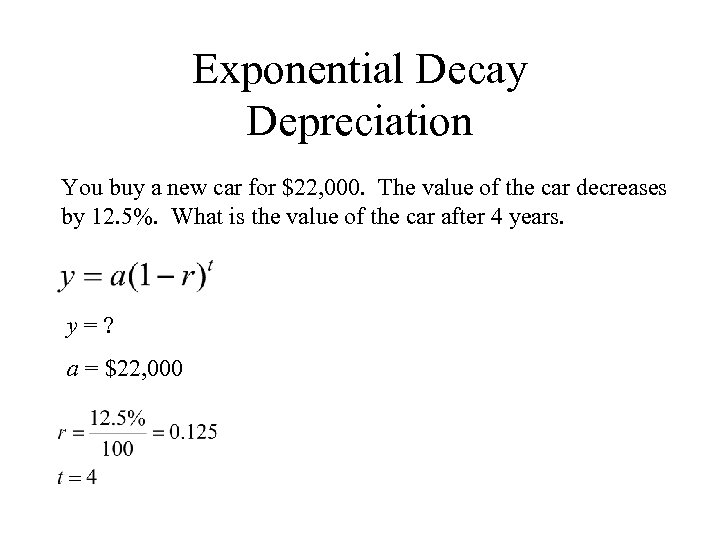 Exponential Decay
Depreciation

You buy a new car for \$22,000. The value of the car decreases by 12.5%. What is the value of the car after 4 years.

$y = a(1-r)^t$

$y = ?$

$a = \$22,000$

$r = \frac{12.5\%}{100} = 0.125$

$t = 4$